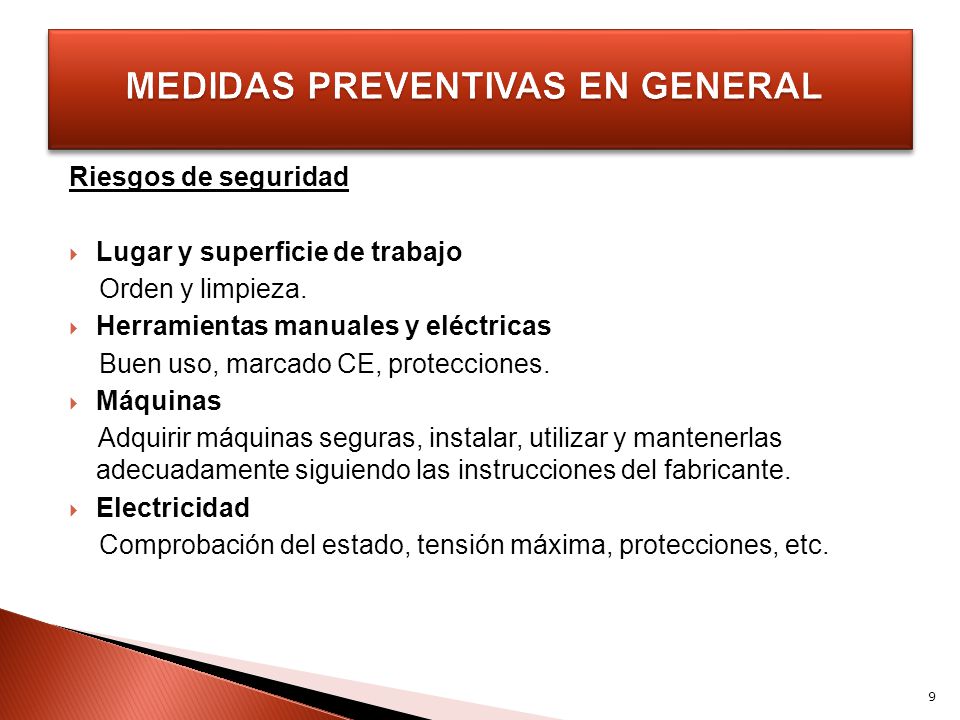 MEDIDAS PREVENTIVAS EN GENERAL

Riesgos de seguridad

Lugar y superficie de trabajo
Orden y limpieza.

Herramientas manuales y eléctricas
Buen uso, marcado CE, protecciones.

Máquinas
Adquirir máquinas seguras, instalar, utilizar y mantenerlas adecuadamente siguiendo las instrucciones del fabricante.

Electricidad
Comprobación del estado, tensión máxima, protecciones, etc.

9